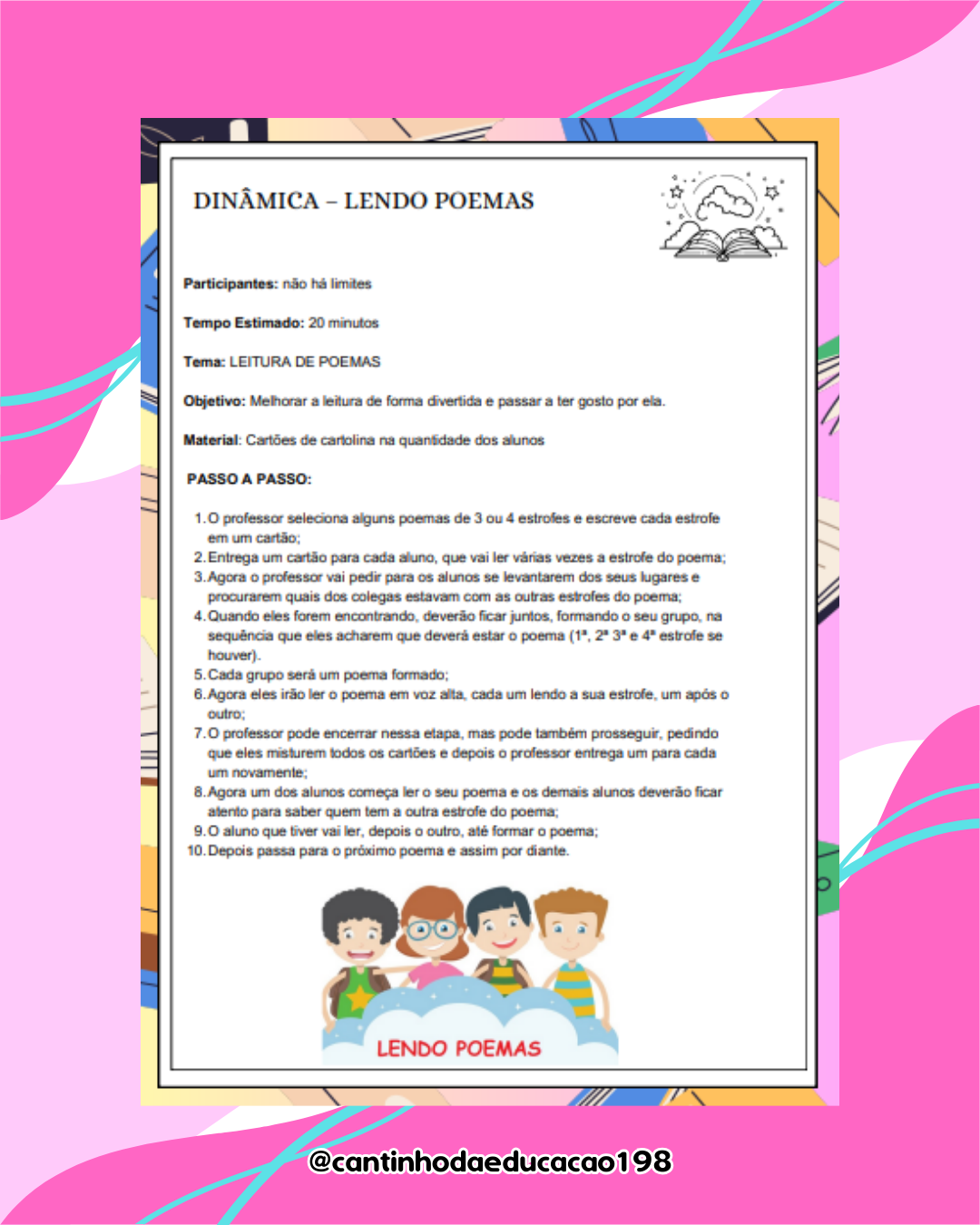 DINÂMICA – LENDO POEMAS

Participantes: não há limites

Tempo Estimado: 20 minutos

Tema: LEITURA DE POEMAS

Objetivo: Melhorar a leitura de forma divertida e passar a ter gosto por ela.

Material: Cartões de cartolina na quantidade dos alunos

PASSO A PASSO:

1. O professor seleciona alguns poemas de 3 ou 4 estrofes e escreve cada estrofe em um cartão;
2. Entrega um cartão para cada aluno, que vai ler várias vezes a estrofe do poema;
3. Agora o professor vai pedir para os alunos se levantarem dos seus lugares e procurarem quais dos colegas estavam com as outras estrofes do poema;
4. Quando eles forem encontrando, deverão ficar juntos, formando o seu grupo, na sequência que eles acharem que deverá estar o poema (1ª, 2ª 3ª e 4ª estrofe se houver).
5. Cada grupo será um poema formado;
6. Agora eles irão ler o poema em voz alta, cada um lendo a sua estrofe, um após o outro;
7. O professor pode encerrar nessa etapa, mas pode também prosseguir, pedindo que eles misturem todos os cartões e depois o professor entrega um para cada um novamente;
8. Agora um dos alunos começa ler o seu poema e os demais alunos deverão ficar atento para saber quem tem a outra estrofe do poema;
9. O aluno que tiver vai ler, depois o outro, até formar o poema;
10. Depois passa para o próximo poema e assim por diante.

LENDO POEMAS

@cantinhodaeducacao198